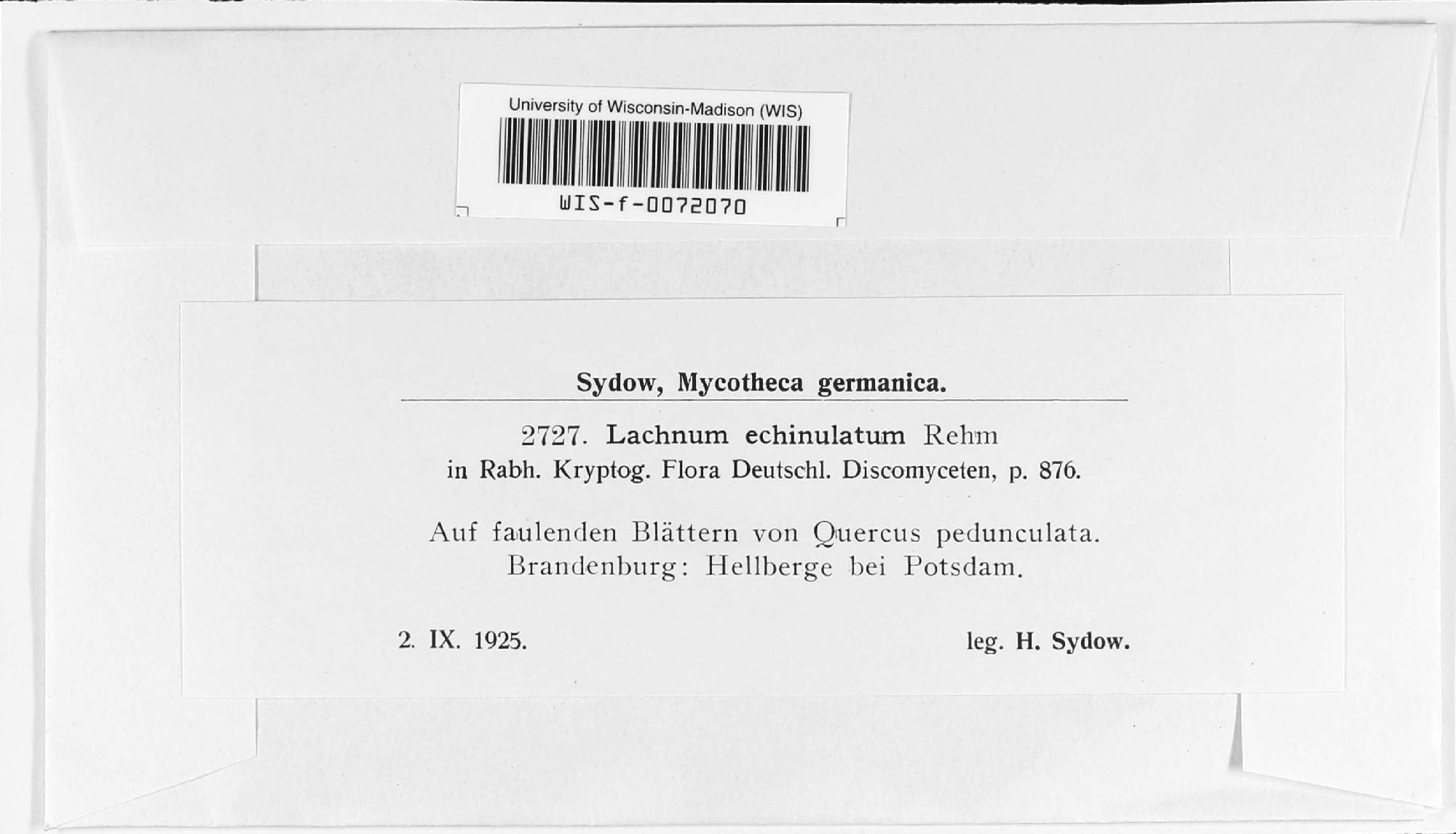 University of Wisconsin-Madison (WIS)
WIS-f-0072070

Sydow, Mycotheca germanica.

2727. Lachnum echinulatum Rehm
in Rabh. Kryptog. Flora Deutschl. Discomyceten, p. 876.

Auf faulenden Blättern von Quercus pedunculata.
Brandenburg: Hellberge bei Potsdam.

2. IX. 1925.

leg. H. Sydow.